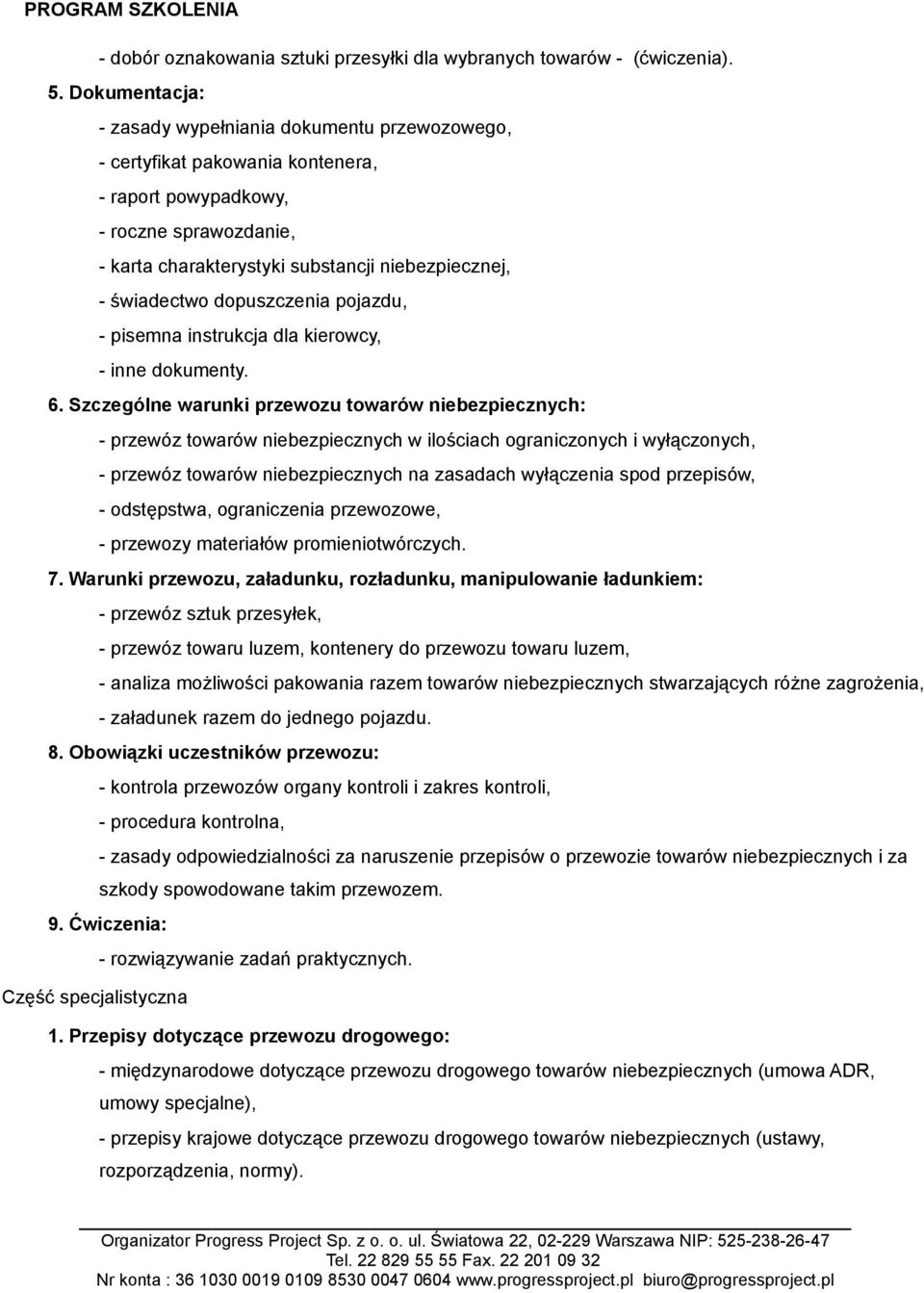 PROGRAM SZKOLENIA

- dobór oznakowania sztuki przesyłki dla wybranych towarów - (ćwiczenia).

5. Dokumentacja:

- zasady wypełniania dokumentu przewozowego,
- certyfikat pakowania kontenera,
- raport powypadkowy,
- roczne sprawozdanie,
- karta charakterystyki substancji niebezpiecznej,
- świadectwo dopuszczenia pojazdu,
- pisemna instrukcja dla kierowcy,
- inne dokumenty.

6. Szczególne warunki przewozu towarów niebezpiecznych:

- przewóz towarów niebezpiecznych w ilościach ograniczonych i wyłączonych,
- przewóz towarów niebezpiecznych na zasadach wyłączenia spod przepisów,
- odstępstwa, ograniczenia przewozowe,
- przewozy materiałów promieniotwórczych.

7. Warunki przewozu, załadunku, rozładunku, manipulowanie ładunkiem:

- przewóz sztuk przesyłek,
- przewóz towaru luzem, kontenery do przewozu towaru luzem,
- analiza możliwości pakowania razem towarów niebezpiecznych stwarzających różne zagrożenia,
- załadunek razem do jednego pojazdu.

8. Obowiązki uczestników przewozu:

- kontrola przewozów organy kontroli i zakres kontroli,
- procedura kontrolna,
- zasady odpowiedzialności za naruszenie przepisów o przewozie towarów niebezpiecznych i za szkody spowodowane takim przewozem.

9. Ćwiczenia:

- rozwiązywanie zadań praktycznych.

Część specjalistyczna

1. Przepisy dotyczące przewozu drogowego:

- międzynarodowe dotyczące przewozu drogowego towarów niebezpiecznych (umowa ADR, umowy specjalne),
- przepisy krajowe dotyczące przewozu drogowego towarów niebezpiecznych (ustawy, rozporządzenia, normy).

Organizator Progress Project Sp. z o. o. ul. Światowa 22, 02-229 Warszawa NIP: 525-238-26-47
Tel. 22 829 55 55 Fax. 22 201 09 32
Nr konta : 36 1030 0019 0109 8530 0047 0604 www.progressproject.pl biuro@progressproject.pl